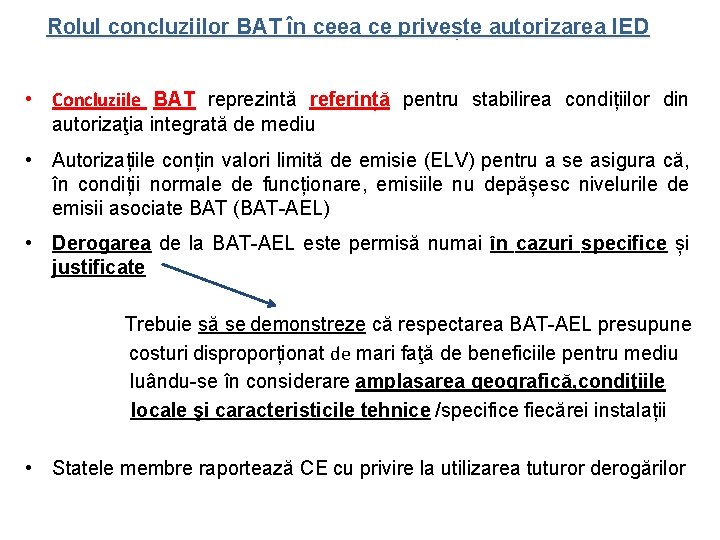 Rolul concluziilor BAT în ceea ce privește autorizarea IED

• Concluziile BAT reprezintă referință pentru stabilirea condițiilor din autorizaţia integrată de mediu

• Autorizațiile conțin valori limită de emisie (ELV) pentru a se asigura că, în condiții normale de funcționare, emisiile nu depășesc nivelurile de emisii asociate BAT (BAT-AEL)

• Derogarea de la BAT-AEL este permisă numai în cazuri specifice și justificate

Trebuie să se demonstreze că respectarea BAT-AEL presupune costuri disproporționat de mari faţă de beneficiile pentru mediu luându-se în considerare amplasarea geografică,condiţiile locale şi caracteristicile tehnice /specifice fiecărei instalații

• Statele membre raportează CE cu privire la utilizarea tuturor derogărilor